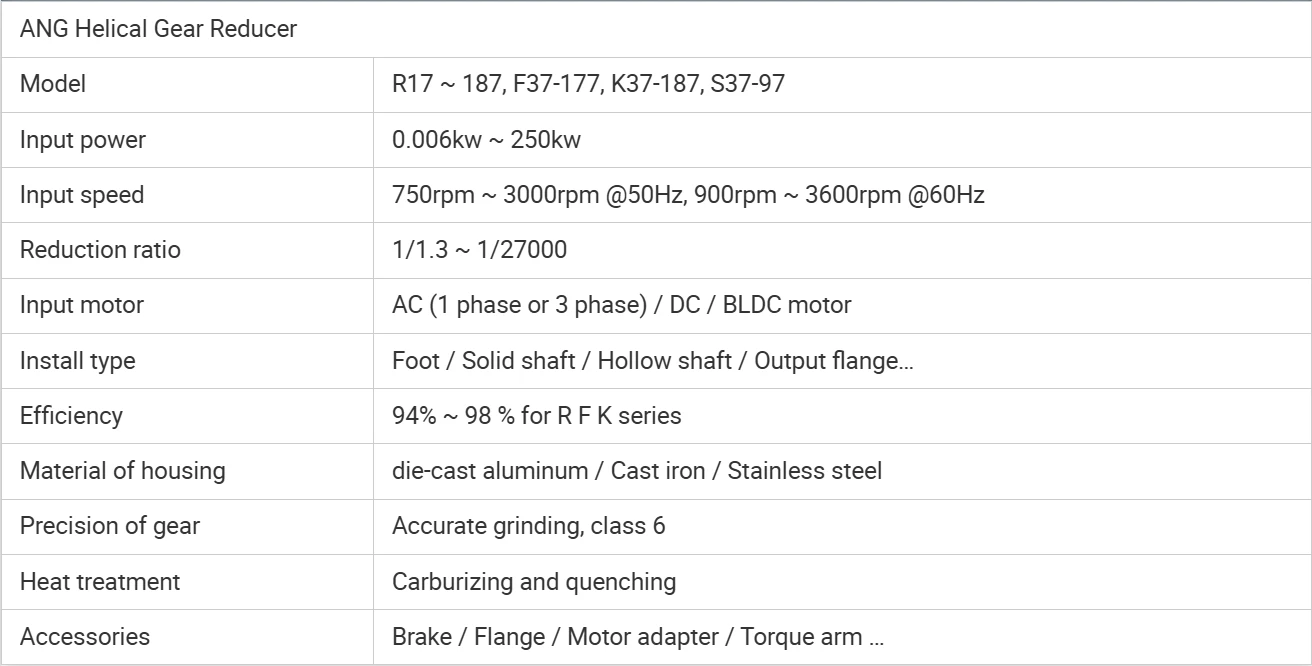 | ANG Helical Gear Reducer | |
|---|---|
| Model | R17 ~ 187, F37-177, K37-187, S37-97 |
| Input power | 0.006kw ~ 250kw |
| Input speed | 750rpm ~ 3000rpm @50Hz, 900rpm ~ 3600rpm @60Hz |
| Reduction ratio | 1/1.3 ~ 1/27000 |
| Input motor | AC (1 phase or 3 phase) / DC / BLDC motor |
| Install type | Foot / Solid shaft / Hollow shaft / Output flange... |
| Efficiency | 94% ~ 98 % for R F K series |
| Material of housing | die-cast aluminum / Cast iron / Stainless steel |
| Precision of gear | Accurate grinding, class 6 |
| Heat treatment | Carburizing and quenching |
| Accessories | Brake / Flange / Motor adapter / Torque arm ... |